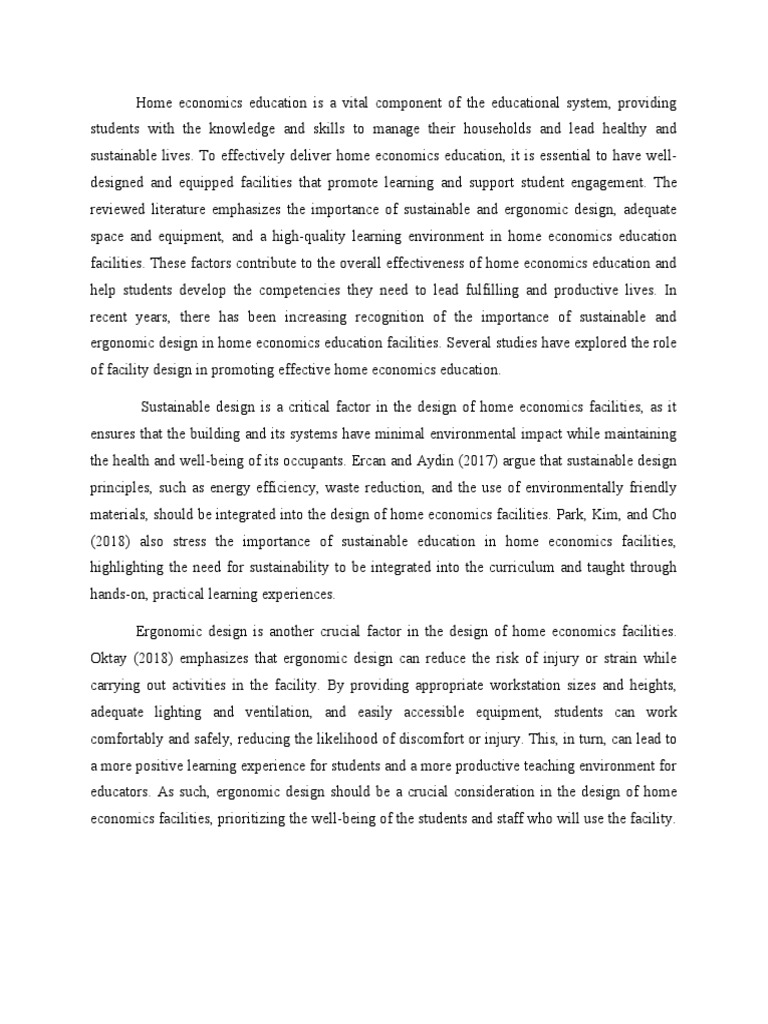 Home economics education is a vital component of the educational system, providing students with the knowledge and skills to manage their households and lead healthy and sustainable lives. To effectively deliver home economics education, it is essential to have well-designed and equipped facilities that promote learning and support student engagement. The reviewed literature emphasizes the importance of sustainable and ergonomic design, adequate space and equipment, and a high-quality learning environment in home economics education facilities. These factors contribute to the overall effectiveness of home economics education and help students develop the competencies they need to lead fulfilling and productive lives. In recent years, there has been increasing recognition of the importance of sustainable and ergonomic design in home economics education facilities. Several studies have explored the role of facility design in promoting effective home economics education.

Sustainable design is a critical factor in the design of home economics facilities, as it ensures that the building and its systems have minimal environmental impact while maintaining the health and well-being of its occupants. Ercan and Aydin (2017) argue that sustainable design principles, such as energy efficiency, waste reduction, and the use of environmentally friendly materials, should be integrated into the design of home economics facilities. Park, Kim, and Cho (2018) also stress the importance of sustainable education in home economics facilities, highlighting the need for sustainability to be integrated into the curriculum and taught through hands-on, practical learning experiences.

Ergonomic design is another crucial factor in the design of home economics facilities. Oktay (2018) emphasizes that ergonomic design can reduce the risk of injury or strain while carrying out activities in the facility. By providing appropriate workstation sizes and heights, adequate lighting and ventilation, and easily accessible equipment, students can work comfortably and safely, reducing the likelihood of discomfort or injury. This, in turn, can lead to a more positive learning experience for students and a more productive teaching environment for educators. As such, ergonomic design should be a crucial consideration in the design of home economics facilities, prioritizing the well-being of the students and staff who will use the facility.